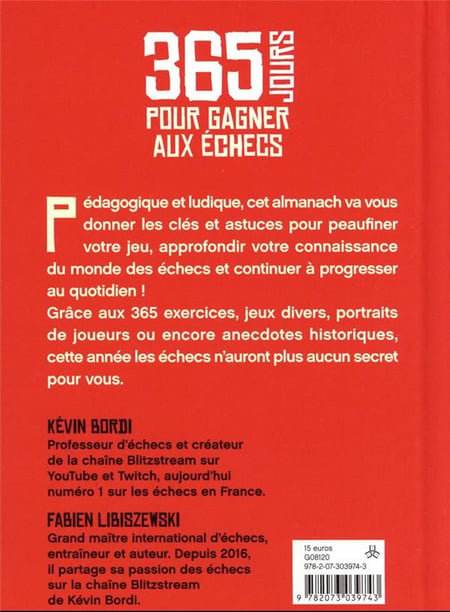 365 JOURS
POUR GAGNER
AUX ÉCHECS

Pédagogique et ludique, cet almanach va vous donner les clés et astuces pour peaufiner votre jeu, approfondir votre connaissance du monde des échecs et continuer à progresser au quotidien !
Grâce aux 365 exercices, jeux divers, portraits de joueurs ou encore anecdotes historiques, cette année les échecs n'auront plus aucun secret pour vous.

KÉVIN BORDI
Professeur d'échecs et créateur de la chaîne Blitzstream sur YouTube et Twitch, aujourd'hui numéro 1 sur les échecs en France.

FABIEN LIBISZEWSKI
Grand maître international d'échecs, entraîneur et auteur. Depuis 2016, il partage sa passion des échecs sur la chaîne Blitzstream de Kévin Bordi.

15 euros
G08120
978-2-07-303974-3
9 782073 039743